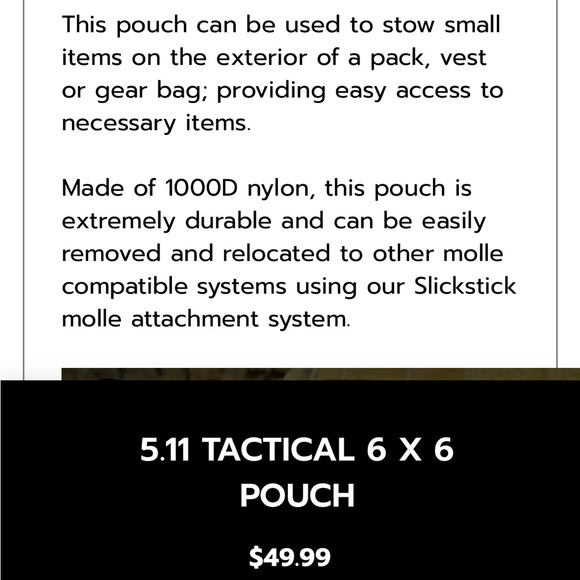 This pouch can be used to stow small items on the exterior of a pack, vest or gear bag; providing easy access to necessary items.

Made of 1000D nylon, this pouch is extremely durable and can be easily removed and relocated to other molle compatible systems using our Slickstick molle attachment system.

5.11 TACTICAL 6 X 6 POUCH

$49.99